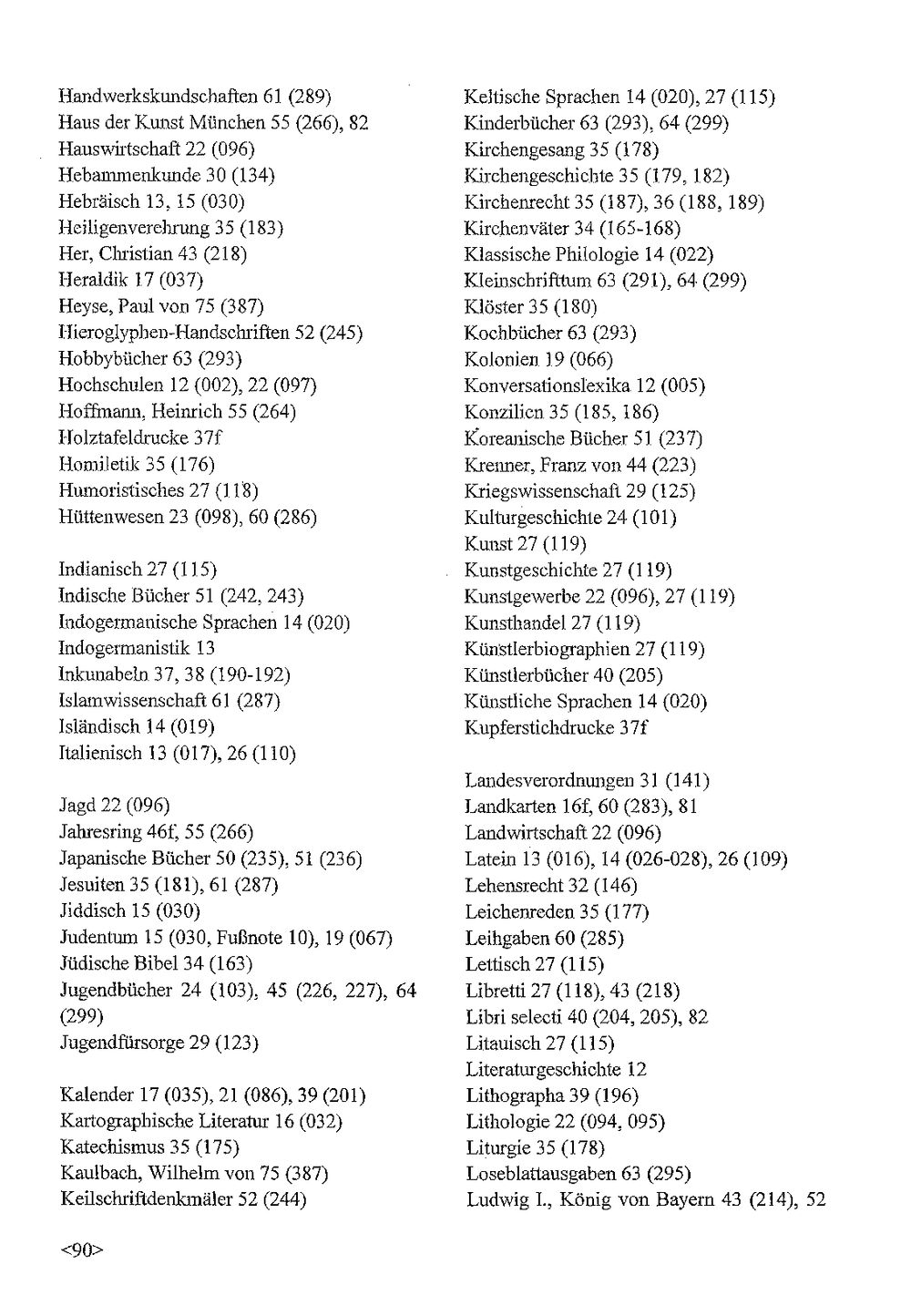 Handwerkskundschaften 61 (289)
Haus der Kunst München 55 (266), 82
Hauswirtschaft 22 (096)
Hebammenkunde 30 (134)
Hebräisch 13, 15 (030)
Heiligenverehrung 35 (183)
Her, Christian 43 (218)
Heraldik 17 (037)
Heyse, Paul von 75 (387)
Hieroglyphen-Handschriften 52 (245)
Hobbybücher 63 (293)
Hochschulen 12 (002), 22 (097)
Hoffmann, Heinrich 55 (264)
Holztafeldrucke 37f
Homiletik 35 (176)
Humoristisches 27 (118)
Hüttenwesen 23 (098), 60 (286)

Indianisch 27 (115)
Indische Bücher 51 (242, 243)
Indogermanische Sprachen 14 (020)
Indogermanistik 13
Inkunabeln 37, 38 (190-192)
Islamwissenschaft 61 (287)
Isländisch 14 (019)
Italienisch 13 (017), 26 (110)

Jagd 22 (096)
Jahresring 46f, 55 (266)
Japanische Bücher 50 (235), 51 (236)
Jesuiten 35 (181), 61 (287)
Jiddisch 15 (030)
Judentum 15 (030, Fußnote 10), 19 (067)
Jüdische Bibel 34 (163)
Jugendbücher 24 (103), 45 (226, 227), 64 (299)
Jugendfürsorge 29 (123)

Kalender 17 (035), 21 (086), 39 (201)
Kartographische Literatur 16 (032)
Katechismus 35 (175)
Kaulbach, Wilhelm von 75 (387)
Keilschriftdenkmäler 52 (244)

Keltische Sprachen 14 (020), 27 (115)
Kinderbücher 63 (293), 64 (299)
Kirchengesang 35 (178)
Kirchengeschichte 35 (179, 182)
Kirchenrecht 35 (187), 36 (188, 189)
Kirchenväter 34 (165-168)
Klassische Philologie 14 (022)
Kleinschrifttum 63 (291), 64 (299)
Klöster 35 (180)
Kochbücher 63 (293)
Kolonien 19 (066)
Konversationslexika 12 (005)
Konzilien 35 (185, 186)
Koreanische Bücher 51 (237)
Krenner, Franz von 44 (223)
Kriegswissenschaft 29 (125)
Kulturgeschichte 24 (101)
Kunst 27 (119)
Kunstgeschichte 27 (119)
Kunstgewerbe 22 (096), 27 (119)
Kunsthandel 27 (119)
Künstlerbiographien 27 (119)
Künstlerbücher 40 (205)
Künstliche Sprachen 14 (020)
Kupferstichdrucke 37f

Landesverordnungen 31 (141)
Landkarten 16f, 60 (283), 81
Landwirtschaft 22 (096)
Latein 13 (016), 14 (026-028), 26 (109)
Lehensrecht 32 (146)
Leichenreden 35 (177)
Leihgaben 60 (285)
Lettisch 27 (115)
Libretti 27 (118), 43 (218)
Libri selecti 40 (204, 205), 82
Litauisch 27 (115)
Literaturgeschichte 12
Lithographa 39 (196)
Lithologie 22 (094, 095)
Liturgie 35 (178)
Loseblattausgaben 63 (295)
Ludwig I., König von Bayern 43 (214), 52

<90>